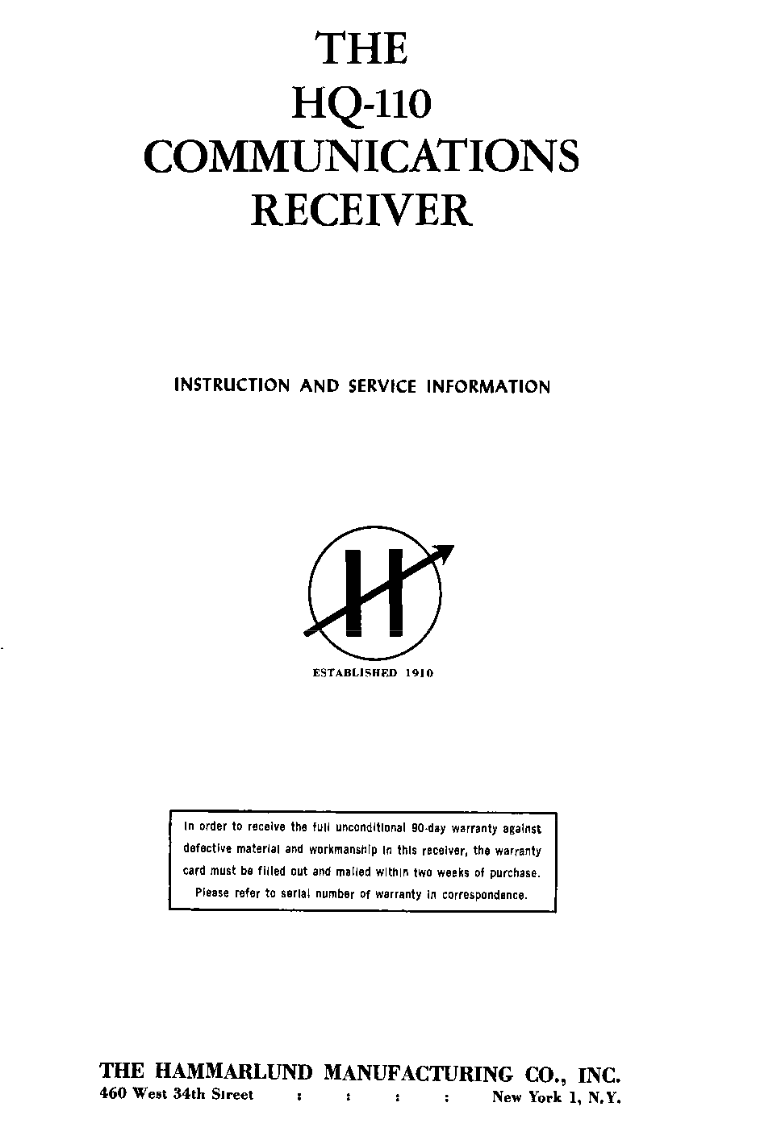 THE
HQ-110
COMMUNICATIONS
RECEIVER

INSTRUCTION AND SERVICE INFORMATION

H

ESTABLISHED 1910

In order to receive the full unconditional 90-day warranty against defective material and workmanship in this receiver, the warranty card must be filled out and mailed within two weeks of purchase. Please refer to serial number of warranty in correspondence.

THE HAMMARLUND MANUFACTURING CO., INC.
460 West 34th Street : : : : New York 1, N.Y.